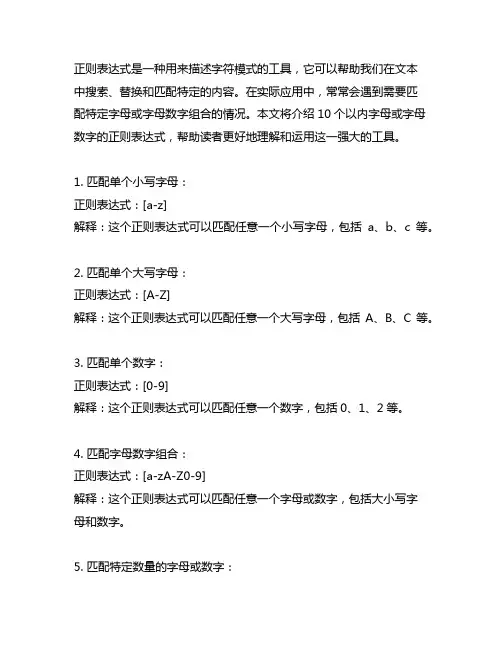 正则表达式是一种用来描述字符模式的工具，它可以帮助我们在文本中搜索、替换和匹配特定的内容。在实际应用中，常常会遇到需要匹配特定字母或字母数字组合的情况。本文将介绍 10 个以内字母或字母数字的正则表达式，帮助读者更好地理解和运用这一强大的工具。

1. 匹配单个小写字母：
正则表达式：[a-z]
解释：这个正则表达式可以匹配任意一个小写字母，包括 a、b、c 等。

2. 匹配单个大写字母：
正则表达式：[A-Z]
解释：这个正则表达式可以匹配任意一个大写字母，包括 A、B、C 等。

3. 匹配单个数字：
正则表达式：[0-9]
解释：这个正则表达式可以匹配任意一个数字，包括 0、1、2 等。

4. 匹配字母数字组合：
正则表达式：[a-zA-Z0-9]
解释：这个正则表达式可以匹配任意一个字母或数字，包括大小写字母和数字。

5. 匹配特定数量的字母或数字：